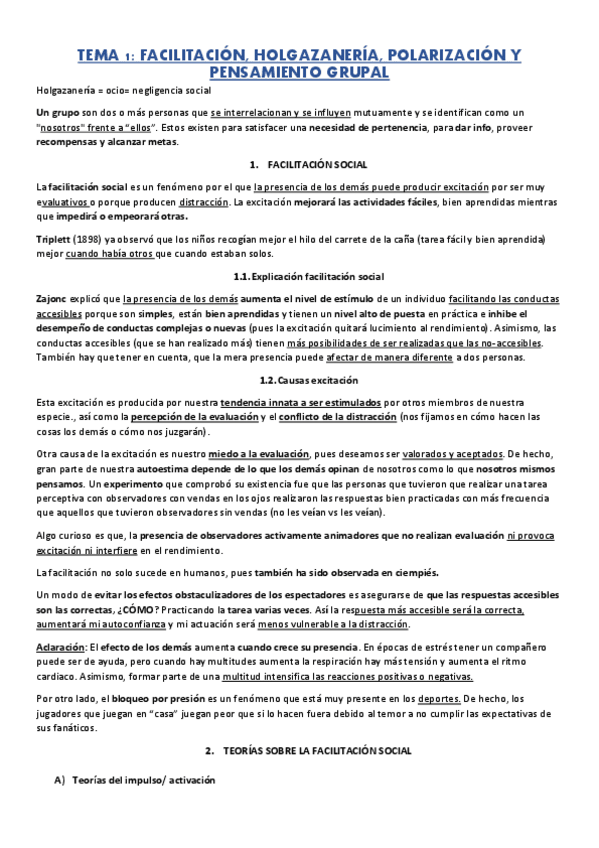 TEMA 1: FACILITACIÓN, HOLGAZANERÍA, POLARIZACIÓN Y PENSAMIENTO GRUPAL

Holgazanería = ocio= negligencia social

Un grupo son dos o más personas que se interrelacionan y se influyen mutuamente y se identifican como un "nosotros" frente a "ellos". Estos existen para satisfacer una necesidad de pertenencia, para dar info, proveer recompensas y alcanzar metas.

1. FACILITACIÓN SOCIAL

La facilitación social es un fenómeno por el que la presencia de los demás puede producir excitación por ser muy evaluativos o porque producen distracción. La excitación mejorará las actividades fáciles, bien aprendidas mientras que impedirá o empeorará otras.

Triplett (1898) ya observó que los niños recogían mejor el hilo del carrete de la caña (tarea fácil y bien aprendida) mejor cuando había otros que cuando estaban solos.

1.1. Explicación facilitación social

Zajonc explicó que la presencia de los demás aumenta el nivel de estímulo de un individuo facilitando las conductas accesibles porque son simples, están bien aprendidas y tienen un nivel alto de puesta en práctica e inhibe el desempeño de conductas complejas o nuevas (pues la excitación quitará lucimiento al rendimiento). Asimismo, las conductas accesibles (que se han realizado más) tienen más posibilidades de ser realizadas que las no-accesibles. También hay que tener en cuenta, que la mera presencia puede afectar de manera diferente a dos personas.

1.2. Causas excitación

Esta excitación es producida por nuestra tendencia innata a ser estimulados por otros miembros de nuestra especie., así como la percepción de la evaluación y el conflicto de la distracción (nos fijamos en cómo hacen las cosas los demás o cómo nos juzgarán).

Otra causa de la excitación es nuestro miedo a la evaluación, pues deseamos ser valorados y aceptados. De hecho, gran parte de nuestra autoestima depende de lo que los demás opinan de nosotros como lo que nosotros mismos pensamos. Un experimento que comprobó su existencia fue que las personas que tuvieron que realizar una tarea perceptiva con observadores con vendas en los ojos realizaron las respuestas bien practicadas con más frecuencia que aquellos que tuvieron observadores sin vendas (no les veían vs les veían).

Algo curioso es que, la presencia de observadores activamente animadores que no realizan evaluación ni provoca excitación ni interfiere en el rendimiento.

La facilitación no solo sucede en humanos, pues también ha sido observada en ciempiés.

Un modo de evitar los efectos obstaculizadores de los espectadores es asegurarse de que las respuestas accesibles son las correctas, ¿CÓMO? Practicando la tarea varias veces. Así la respuesta más accesible será la correcta, aumentará mi autoconfianza y mi actuación será menos vulnerable a la distracción.

Aclaración: El efecto de los demás aumenta cuando crece su presencia. En épocas de estrés tener un compañero puede ser de ayuda, pero cuando hay multitudes aumenta la respiración hay más tensión y aumenta el ritmo cardiaco. Asimismo, formar parte de una multitud intensifica las reacciones positivas o negativas.

Por otro lado, el bloqueo por presión es un fenómeno que está muy presente en los deportes. De hecho, los jugadores que juegan en "casa" juegan peor que si lo hacen fuera debido al temor a no cumplir las expectativas de sus fanáticos.

2. TEORÍAS SOBRE LA FACILITACIÓN SOCIAL

A) Teorías del impulso/ activación